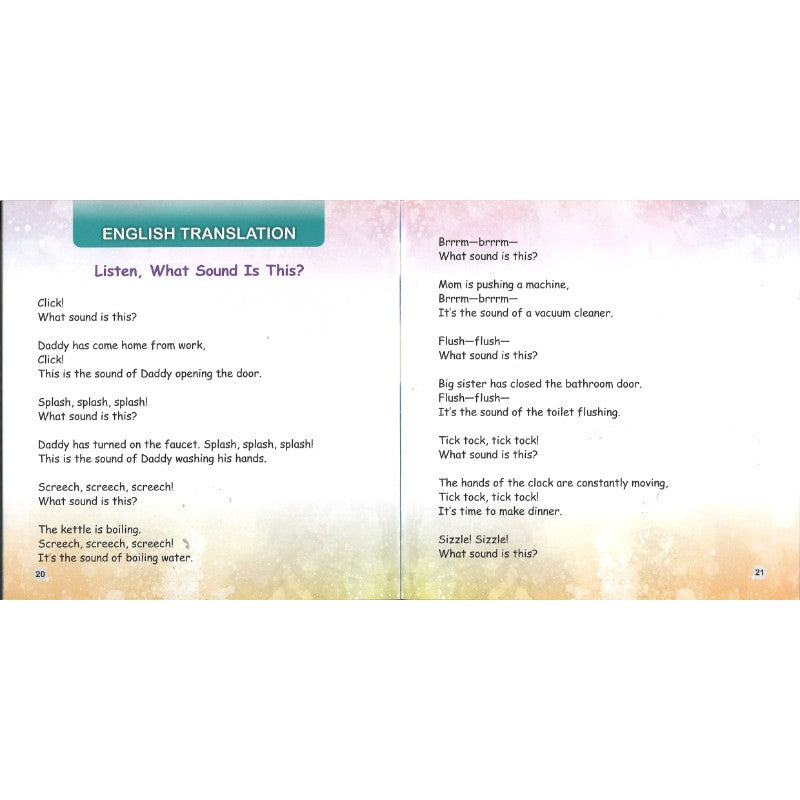 ENGLISH TRANSLATION

Listen, What Sound Is This?

Click!
What sound is this?

Daddy has come home from work,
Click!
This is the sound of Daddy opening the door.

Splash, splash, splash!
What sound is this?

Daddy has turned on the faucet. Splash, splash, splash!
This is the sound of Daddy washing his hands.

Screech, screech, screech!
What sound is this?

The kettle is boiling.
Screech, screech, screech!
It's the sound of boiling water.

20

Brrrm—brrrm—
What sound is this?

Mom is pushing a machine,
Brrrm—brrrm—
It's the sound of a vacuum cleaner.

Flush—flush—
What sound is this?

Big sister has closed the bathroom door.
Flush—flush—
It's the sound of the toilet flushing.

Tick tock, tick tock!
What sound is this?

The hands of the clock are constantly moving,
Tick tock, tick tock!
It's time to make dinner.

Sizzle! Sizzle!
What sound is this?

21